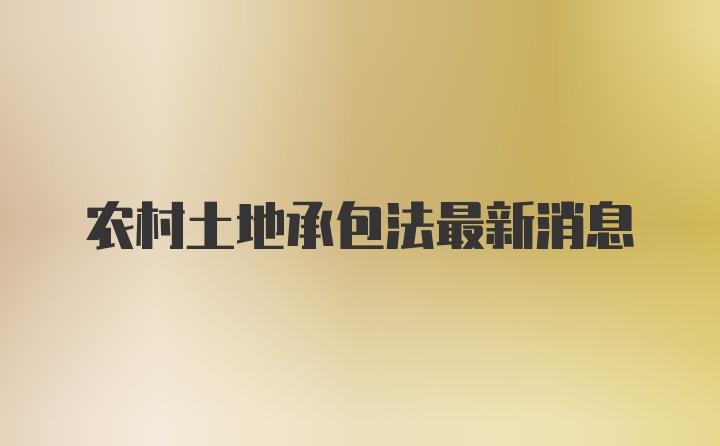 农村土地承包法最新消息